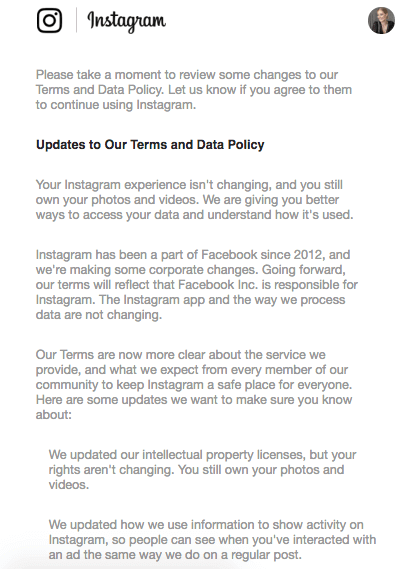 Instagram

Please take a moment to review some changes to our Terms and Data Policy. Let us know if you agree to them to continue using Instagram.

Updates to Our Terms and Data Policy

Your Instagram experience isn't changing, and you still own your photos and videos. We are giving you better ways to access your data and understand how it's used.

Instagram has been a part of Facebook since 2012, and we're making some corporate changes. Going forward, our terms will reflect that Facebook Inc. is responsible for Instagram. The Instagram app and the way we process data are not changing.

Our Terms are now more clear about the service we provide, and what we expect from every member of our community to keep Instagram a safe place for everyone. Here are some updates we want to make sure you know about:

We updated our intellectual property licenses, but your rights aren't changing. You still own your photos and videos.

We updated how we use information to show activity on Instagram, so people can see when you've interacted with an ad the same way we do on a regular post.